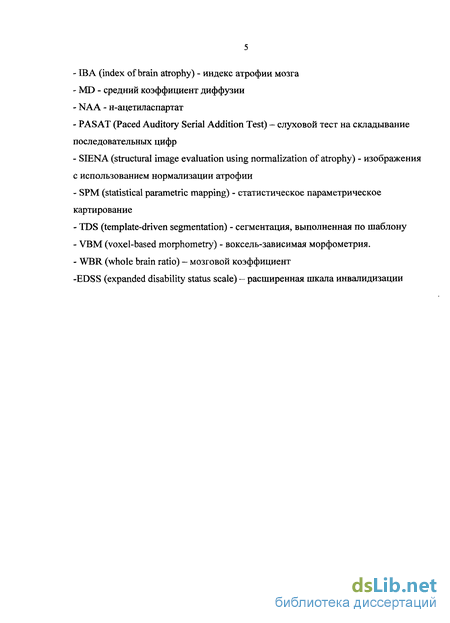 5

- IBA (index of brain atrophy) - индекс атрофии мозга
- MD - средний коэффициент диффузии
- NAA - н-ацетиласпартат
- PASAT (Paced Auditory Serial Addition Test) – слуховой тест на складывание последовательных цифр
- SIENA (structural image evaluation using normalization of atrophy) - изображения с использованием нормализации атрофии
- SPM (statistical parametric mapping) - статистическое параметрическое картирование
- TDS (template-driven segmentation) - сегментация, выполненная по шаблону
- VBM (voxel-based morphometry) - воксель-зависимая морфометрия.
- WBR (whole brain ratio) – мозговой коэффициент
-EDSS (expanded disability status scale) – расширенная шкала инвалидизации

dsLib.net
библиотека диссертаций